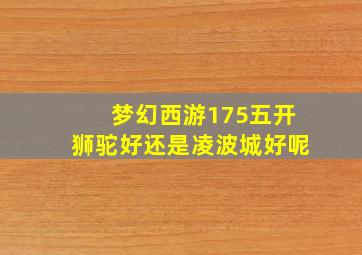 梦幻西游175五开
狮驼好还是凌波城好呢